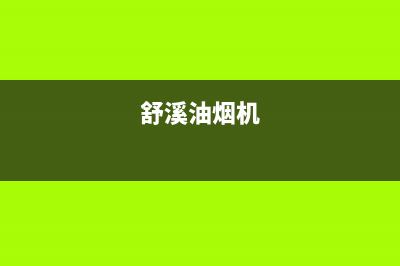 舒溪油烟机